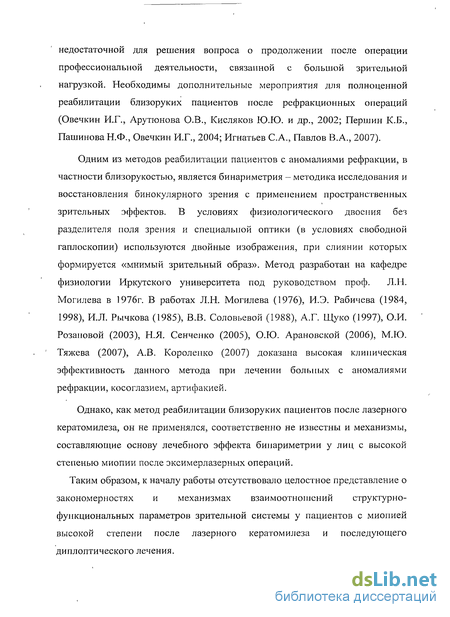 недостаточной для решения вопроса о продолжении после операции профессиональной деятельности, связанной с большой зрительной нагрузкой. Необходимы дополнительные мероприятия для полноценной реабилитации близоруких пациентов после рефракционных операций (Овечкин И.Г., Арутюнова О.В., Кисляков Ю.Ю. и др., 2002; Першин К.Б., Пашинова Н.Ф., Овечкин И.Г., 2004; Игнатьев С.А., Павлов В.А., 2007).

Одним из методов реабилитации пациентов с аномалиями рефракции, в частности близорукостью, является бинариметрия – методика исследования и восстановления бинокулярного зрения с применением пространственных зрительных эффектов. В условиях физиологического двоения без разделителя поля зрения и специальной оптики (в условиях свободной гаплоскопии) используются двойные изображения, при слиянии которых формируется «мнимый зрительный образ». Метод разработан на кафедре физиологии Иркутского университета под руководством проф. Л.Н. Могилева в 1976г. В работах Л.Н. Могилева (1976), И.Э. Рабичева (1984, 1998), И.Л. Рычкова (1985), В.В. Соловьевой (1988), А.Г. Щуко (1997), О.И. Розановой (2003), Н.Я. Сенченко (2005), О.Ю. Арановской (2006), М.Ю. Тяжева (2007), А.В. Короленко (2007) доказана высокая клиническая эффективность данного метода при лечении больных с аномалиями рефракции, косоглазием, артифакией.

Однако, как метод реабилитации близоруких пациентов после лазерного кератомилеза, он не применялся, соответственно не известны и механизмы, составляющие основу лечебного эффекта бинариметрии у лиц с высокой степенью миопии после эксимерлазерных операций.

Таким образом, к началу работы отсутствовало целостное представление о закономерностях и механизмах взаимоотношений структурно-функциональных параметров зрительной системы у пациентов с миопией высокой степени после лазерного кератомилеза и последующего диплоптического лечения.

dsLib.net
библиотека диссертаций